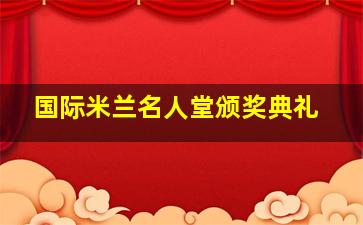 国际米兰名人堂颁奖典礼